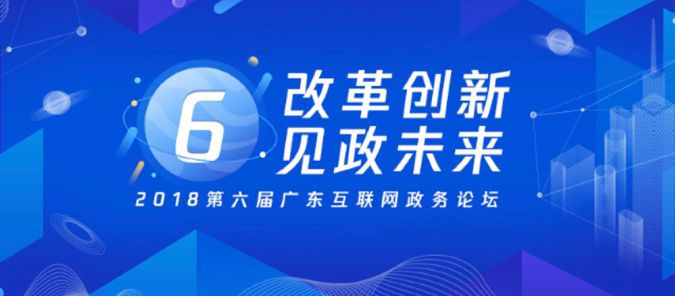 6
改革创新
见政未来
2018第六届广东互联网政务论坛